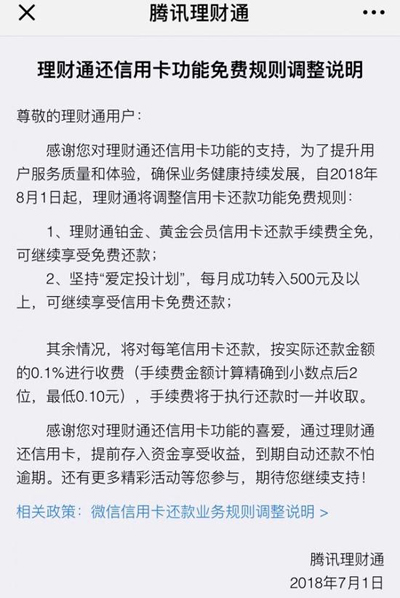 腾讯理财通

理财通还信用卡功能免费规则调整说明

尊敬的理财通用户：

感谢您对理财通还信用卡功能的支持，为了提升用户服务质量和体验，确保业务健康持续发展，自2018年8月1日起，理财通将调整信用卡还款功能免费规则：

1、理财通铂金、黄金会员信用卡还款手续费全免，可继续享受免费还款；

2、坚持“爱定投计划”，每月成功转入500元及以上，可继续享受信用卡免费还款；

其余情况，将对每笔信用卡还款，按实际还款金额的0.1%进行收费（手续费金额计算精确到小数点后2位，最低0.10元），手续费将于执行还款时一并收取。

感谢您对理财通还信用卡功能的喜爱，通过理财通还信用卡，提前存入资金享受收益，到期自动还款不怕逾期。还有更多精彩活动等您参与，期待您继续支持！

相关政策：微信信用卡还款业务规则调整说明 >

腾讯理财通
2018年7月1日